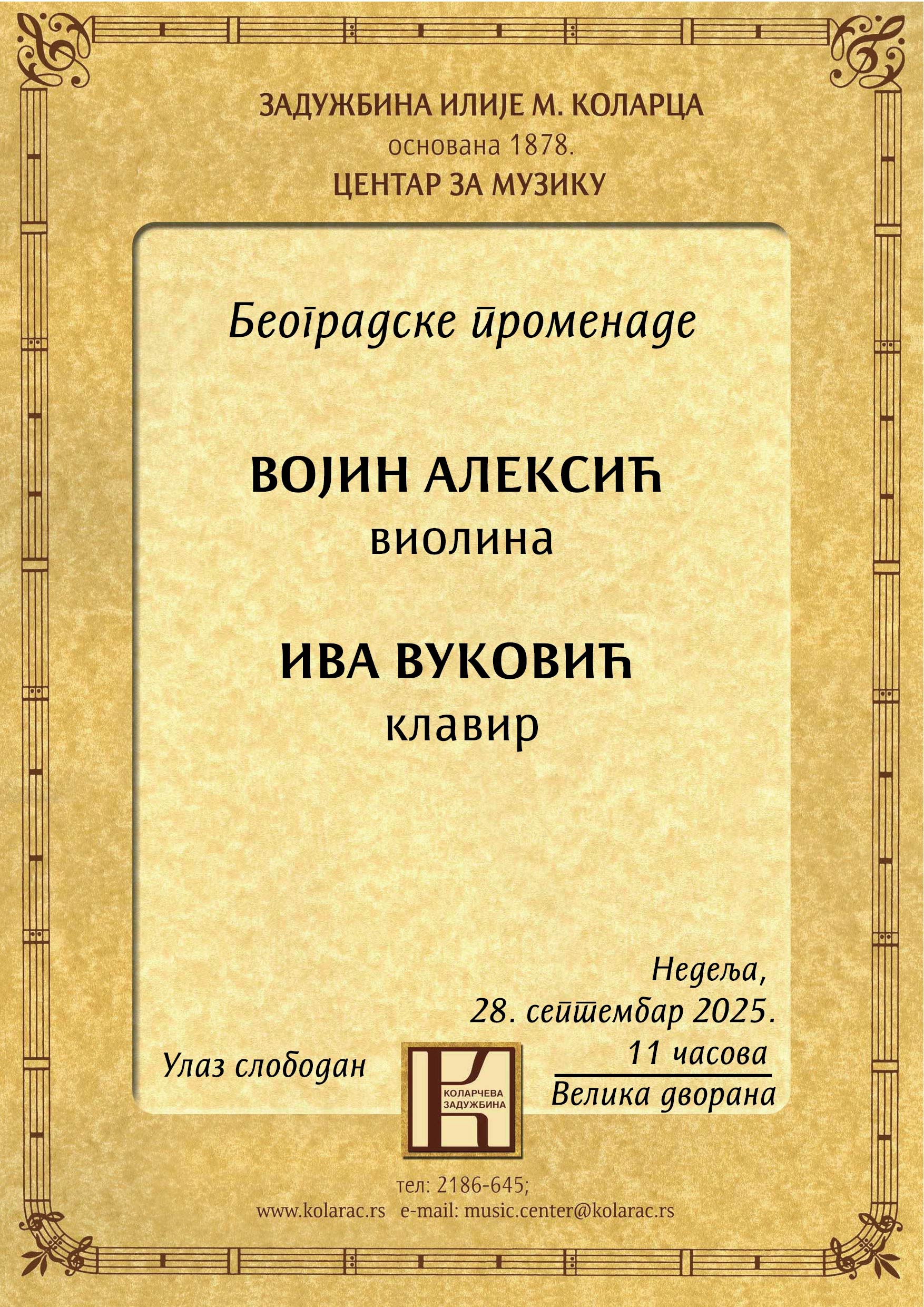 ЗАДУЖБИНА ИЛИЈЕ М. КОЛАРЦА
основана 1878.
ЦЕНТАР ЗА МУЗИКУ

Београдске променаде

ВОЈИН АЛЕКСИЋ
виолина

ИВА ВУКОВИЋ
клавир

Недеља,
28. септембар 2025.
11 часова
Велика дворана

Улаз слободан

КОЛАРЧЕВА
ЗАДУЖБИНА

тел: 2186-645;
www.kolarac.rs e-mail: music.center@kolarac.rs